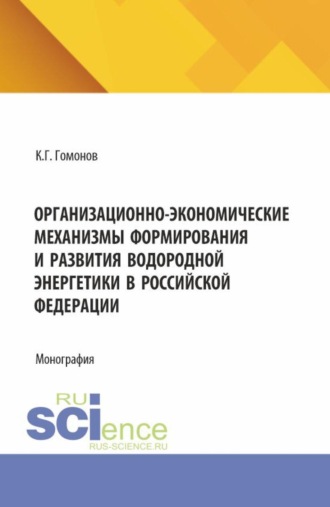 К.Г. Гомонов

ОРГАНИЗАЦИОННО-ЭКОНОМИЧЕСКИЕ МЕХАНИЗМЫ ФОРМИРОВАНИЯ И РАЗВИТИЯ ВОДОРОДНОЙ ЭНЕРГЕТИКИ В РОССИЙСКОЙ ФЕДЕРАЦИИ

Монография

RU
SCIence
RUS-SCIENCE.RU